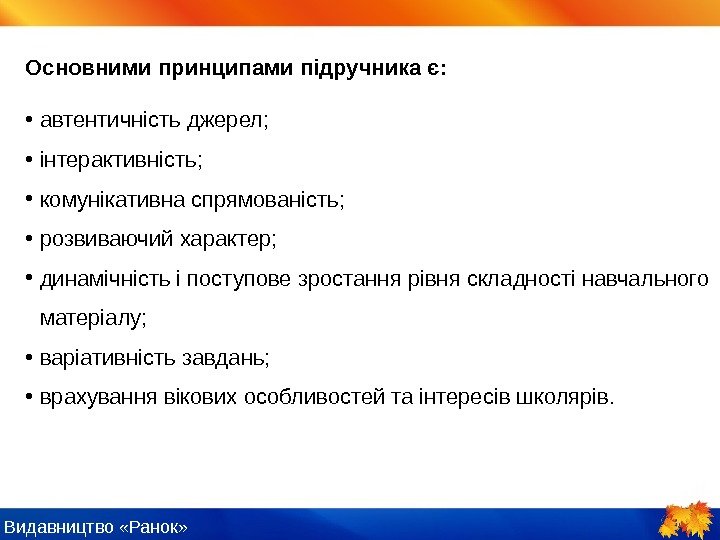 Основними принципами підручника є:

• автентичність джерел;
• інтерактивність;
• комунікативна спрямованість;
• розвиваючий характер;
• динамічність і поступове зростання рівня складності навчального матеріалу;
• варіативність завдань;
• врахування вікових особливостей та інтересів школярів.

Видавництво «Ранок»